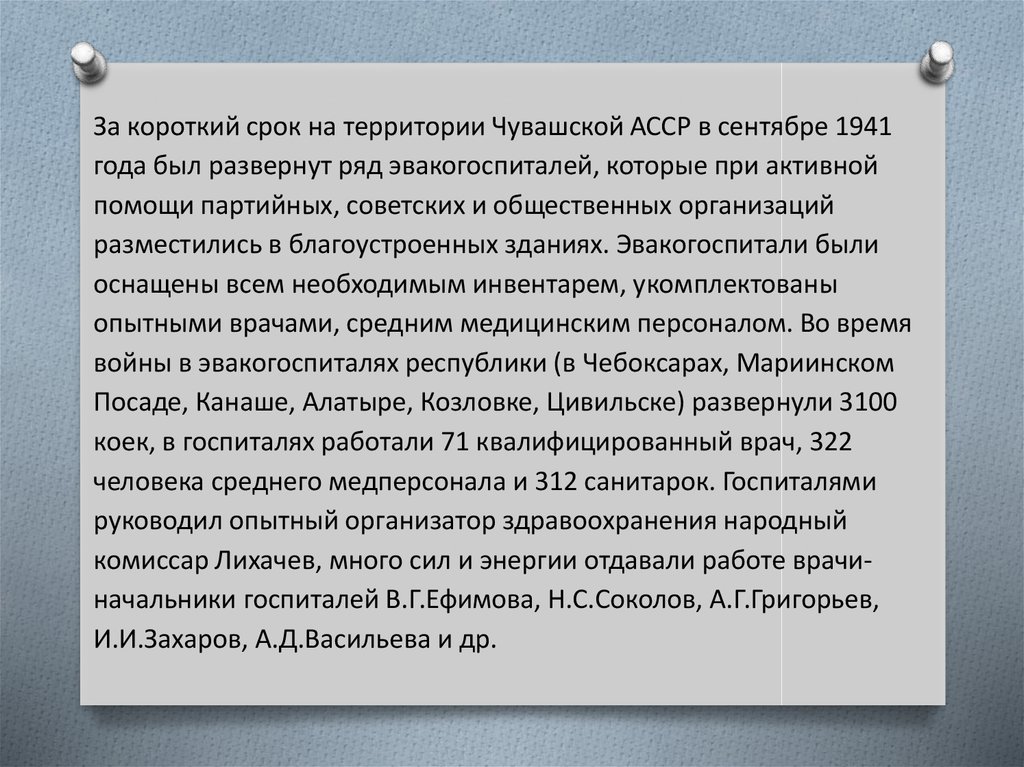 За короткий срок на территории Чувашской АССР в сентябре 1941 года был развернут ряд эвакогоспиталей, которые при активной помощи партийных, советских и общественных организаций разместились в благоустроенных зданиях. Эвакогоспитали были оснащены всем необходимым инвентарем, укомплектованы опытными врачами, средним медицинским персоналом. Во время войны в эвакогоспиталях республики (в Чебоксарах, Мариинском Посаде, Канаше, Алатыре, Козловке, Цивильске) развернули 3100 коек, в госпиталях работали 71 квалифицированный врач, 322 человека среднего медперсонала и 312 санитарок. Госпиталями руководил опытный организатор здравоохранения народный комиссар Лихачев, много сил и энергии отдавали работе врачи-начальники госпиталей В.Г.Ефимова, Н.С.Соколов, А.Г.Григорьев, И.И.Захаров, А.Д.Васильева и др.